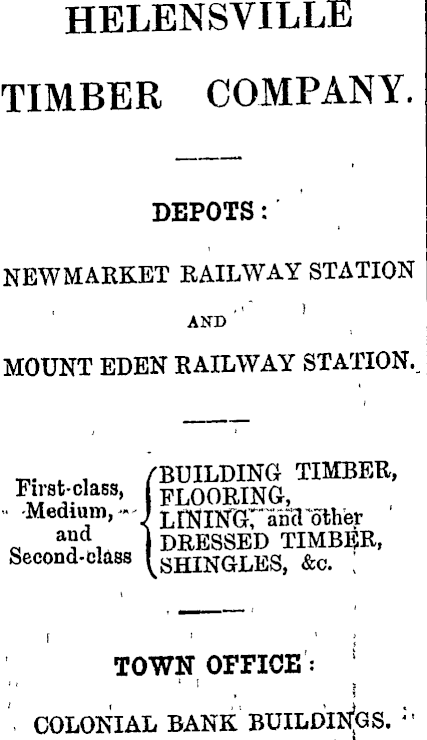 HELENSVILLE

TIMBER COMPANY.

DEPOTS:

NEWMARKET RAILWAY STATION

AND

MOUNT EDEN RAILWAY STATION.

First-class, Medium, and Second-class

BUILDING TIMBER,
FLOORING,
LINING, and other
DRESSED TIMBER,
SHINGLES, &c.

TOWN OFFICE:

COLONIAL BANK BUILDINGS.